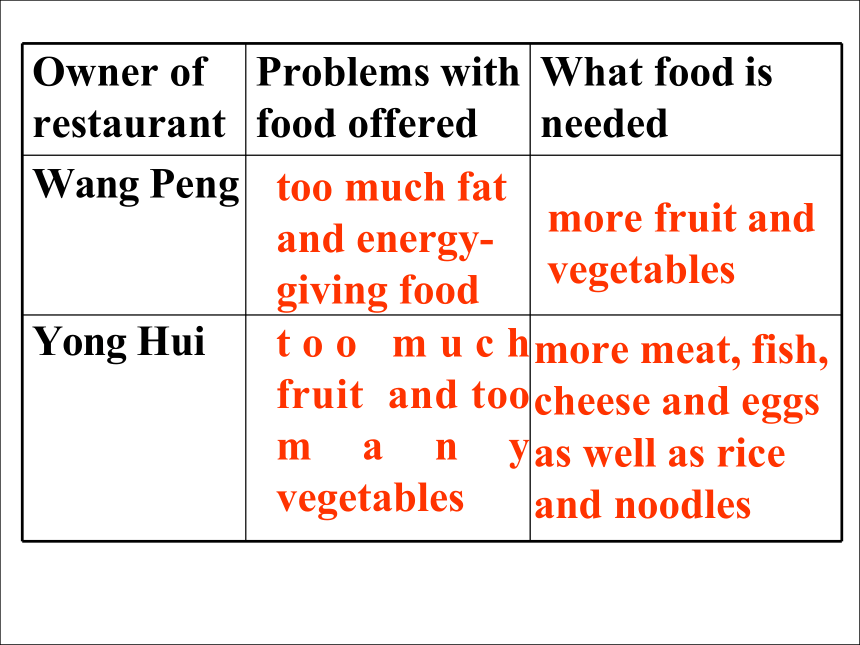 | Owner of restaurant | Problems with food offered | What food is needed |
|---|---|---|
| Wang Peng | too much fat and energy-giving food | more fruit and vegetables |
| Yong Hui | too much fruit and too many vegetables | more meat, fish, cheese and eggs as well as rice and noodles |